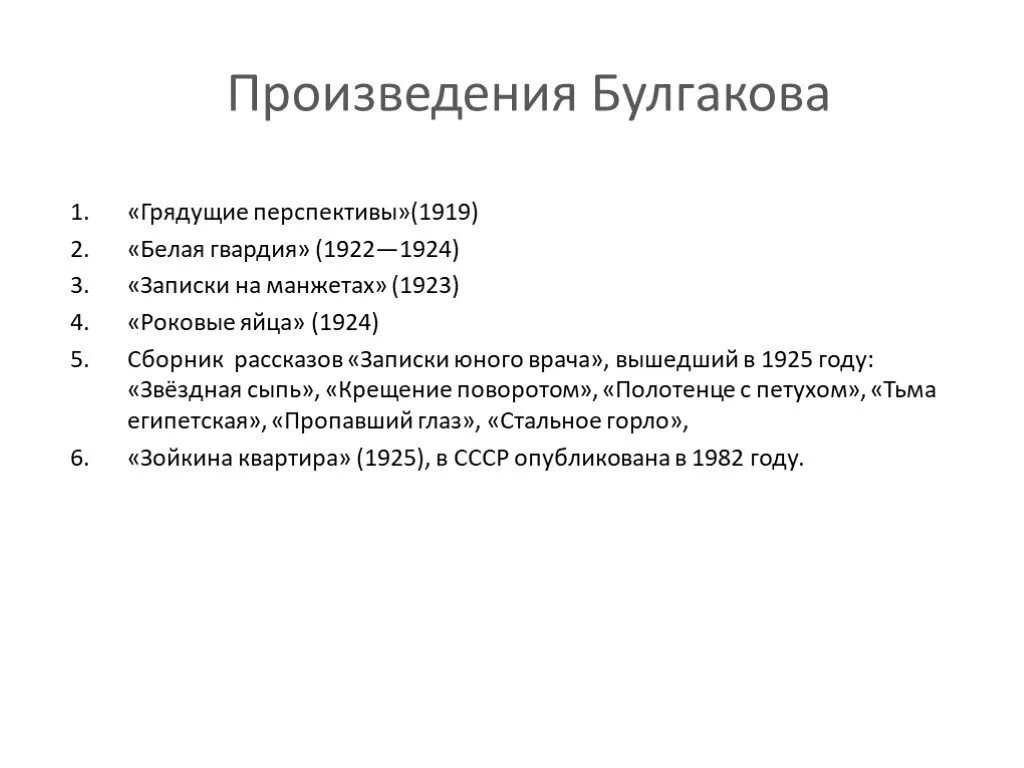 Произведения Булгакова

1. «Грядущие перспективы»(1919)
2. «Белая гвардия» (1922—1924)
3. «Записки на манжетах» (1923)
4. «Роковые яйца» (1924)
5. Сборник рассказов «Записки юного врача», вышедший в 1925 году: «Звёздная сыпь», «Крещение поворотом», «Полотенце с петухом», «Тьма египетская», «Пропавший глаз», «Стальное горло»,
6. «Зойкина квартира» (1925), в СССР опубликована в 1982 году.